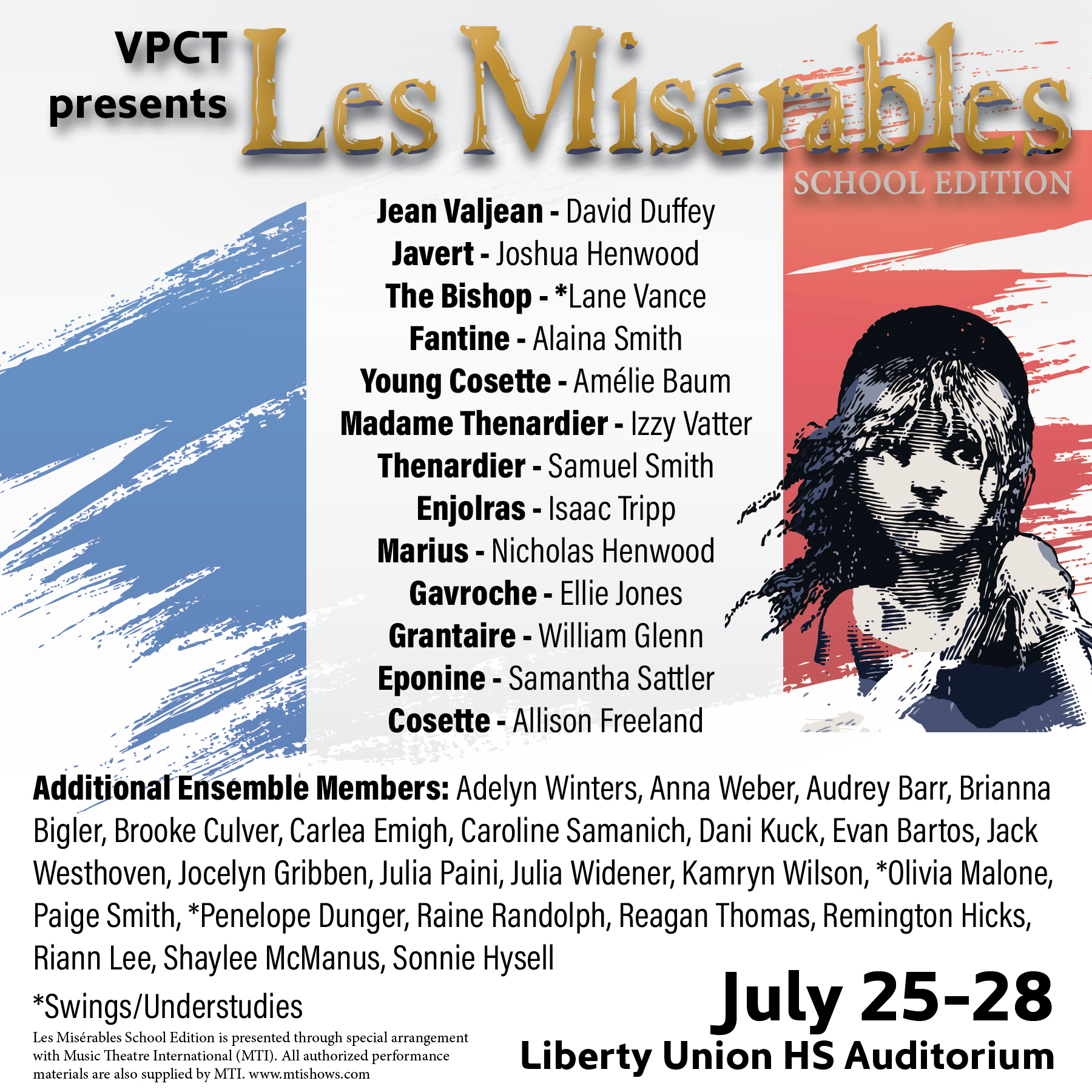 VPCT
presents

Les Misérables

SCHOOL EDITION

Jean Valjean - David Duffey
Javert - Joshua Henwood
The Bishop - *Lane Vance
Fantine - Alaina Smith
Young Cosette - Amélie Baum
Madame Thenardier - Izzy Vatter
Thenardier - Samuel Smith
Enjolras - Isaac Tripp
Marius - Nicholas Henwood
Gavroche - Ellie Jones
Grantaire - William Glenn
Eponine - Samantha Sattler
Cosette - Allison Freeland

Additional Ensemble Members: Adelyn Winters, Anna Weber, Audrey Barr, Brianna Bigler, Brooke Culver, Carlea Emigh, Caroline Samanich, Dani Kuck, Evan Bartos, Jack Westhoven, Jocelyn Gribben, Julia Paini, Julia Widener, Kamryn Wilson, *Olivia Malone, Paige Smith, *Penelope Dunger, Raine Randolph, Reagan Thomas, Remington Hicks, Riann Lee, Shaylee McManus, Sonnie Hysell

*Swings/Understudies

Les Misérables School Edition is presented through special arrangement with Music Theatre International (MTI). All authorized performance materials are also supplied by MTI. www.mtishows.com

July 25-28
Liberty Union HS Auditorium